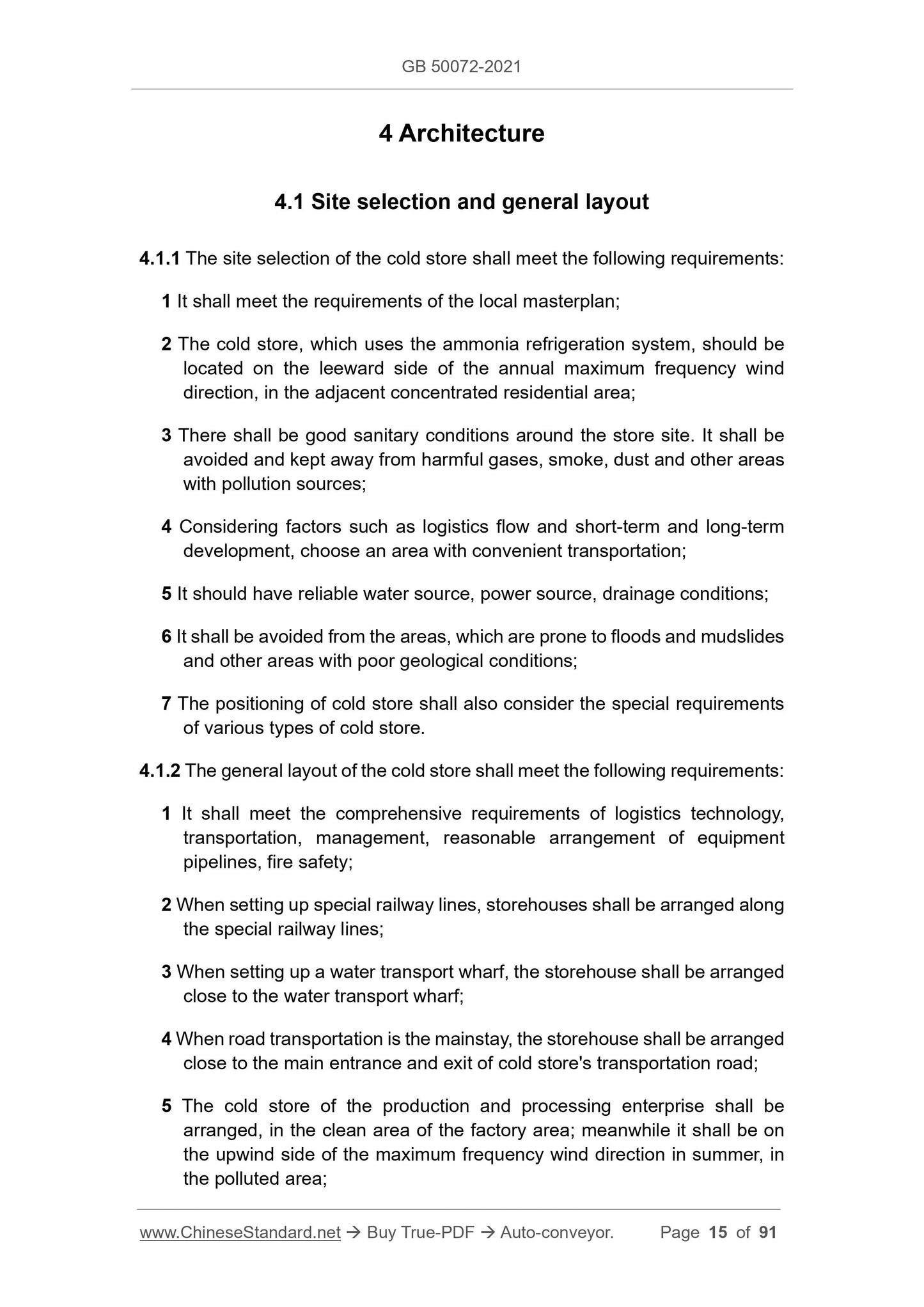 GB 50072-2021

4 Architecture

4.1 Site selection and general layout

4.1.1 The site selection of the cold store shall meet the following requirements:

1 It shall meet the requirements of the local masterplan;

2 The cold store, which uses the ammonia refrigeration system, should be located on the leeward side of the annual maximum frequency wind direction, in the adjacent concentrated residential area;

3 There shall be good sanitary conditions around the store site. It shall be avoided and kept away from harmful gases, smoke, dust and other areas with pollution sources;

4 Considering factors such as logistics flow and short-term and long-term development, choose an area with convenient transportation;

5 It should have reliable water source, power source, drainage conditions;

6 It shall be avoided from the areas, which are prone to floods and mudslides and other areas with poor geological conditions;

7 The positioning of cold store shall also consider the special requirements of various types of cold store.

4.1.2 The general layout of the cold store shall meet the following requirements:

1 It shall meet the comprehensive requirements of logistics technology, transportation, management, reasonable arrangement of equipment pipelines, fire safety;

2 When setting up special railway lines, storehouses shall be arranged along the special railway lines;

3 When setting up a water transport wharf, the storehouse shall be arranged close to the water transport wharf;

4 When road transportation is the mainstay, the storehouse shall be arranged close to the main entrance and exit of cold store's transportation road;

5 The cold store of the production and processing enterprise shall be arranged, in the clean area of the factory area; meanwhile it shall be on the upwind side of the maximum frequency wind direction in summer, in the polluted area;

www.ChineseStandard.net → Buy True-PDF → Auto-conveyor. Page 15 of 91